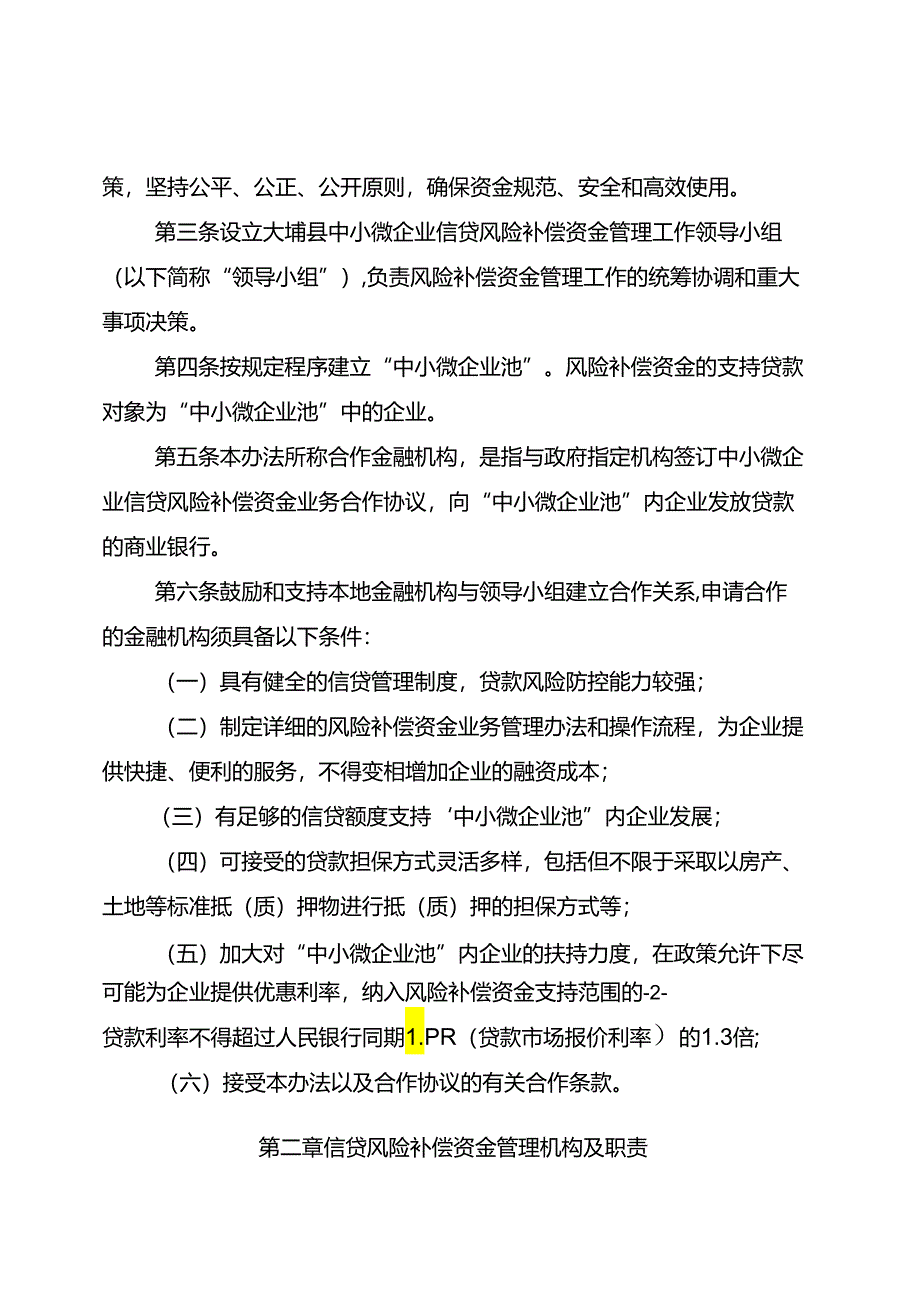 策，坚持公平、公正、公开原则，确保资金规范、安全和高效使用。

第三条设立大埔县中小微企业信贷风险补偿资金管理工作领导小组（以下简称“领导小组”），负责风险补偿资金管理工作的统筹协调和重大事项决策。

第四条按规定程序建立“中小微企业池”。风险补偿资金的支持贷款对象为“中小微企业池”中的企业。

第五条本办法所称合作金融机构，是指与政府指定机构签订中小微企业信贷风险补偿资金业务合作协议，向“中小微企业池”内企业发放贷款的商业银行。

第六条鼓励和支持本地金融机构与领导小组建立合作关系,申请合作的金融机构须具备以下条件：

（一）具有健全的信贷管理制度，贷款风险防控能力较强；

（二）制定详细的风险补偿资金业务管理办法和操作流程，为企业提供快捷、便利的服务，不得变相增加企业的融资成本；

（三）有足够的信贷额度支持‘中小微企业池”内企业发展；

（四）可接受的贷款担保方式灵活多样，包括但不限于采取以房产、土地等标准抵（质）押物进行抵（质）押的担保方式等；

（五）加大对“中小微企业池”内企业的扶持力度，在政策允许下尽可能为企业提供优惠利率，纳入风险补偿资金支持范围的-2-

贷款利率不得超过人民银行同期1.PR（贷款市场报价利率）的1.3倍;

（六）接受本办法以及合作协议的有关合作条款。

第二章信贷风险补偿资金管理机构及职责